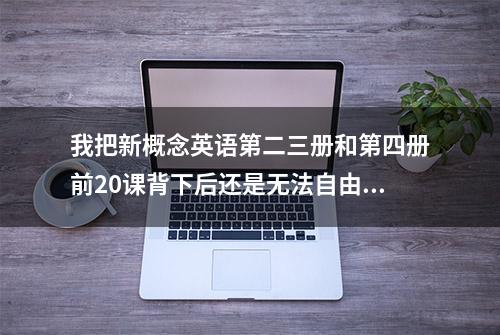 我把新概念英语第二三册和第四册前20课背下后还是无法自由...